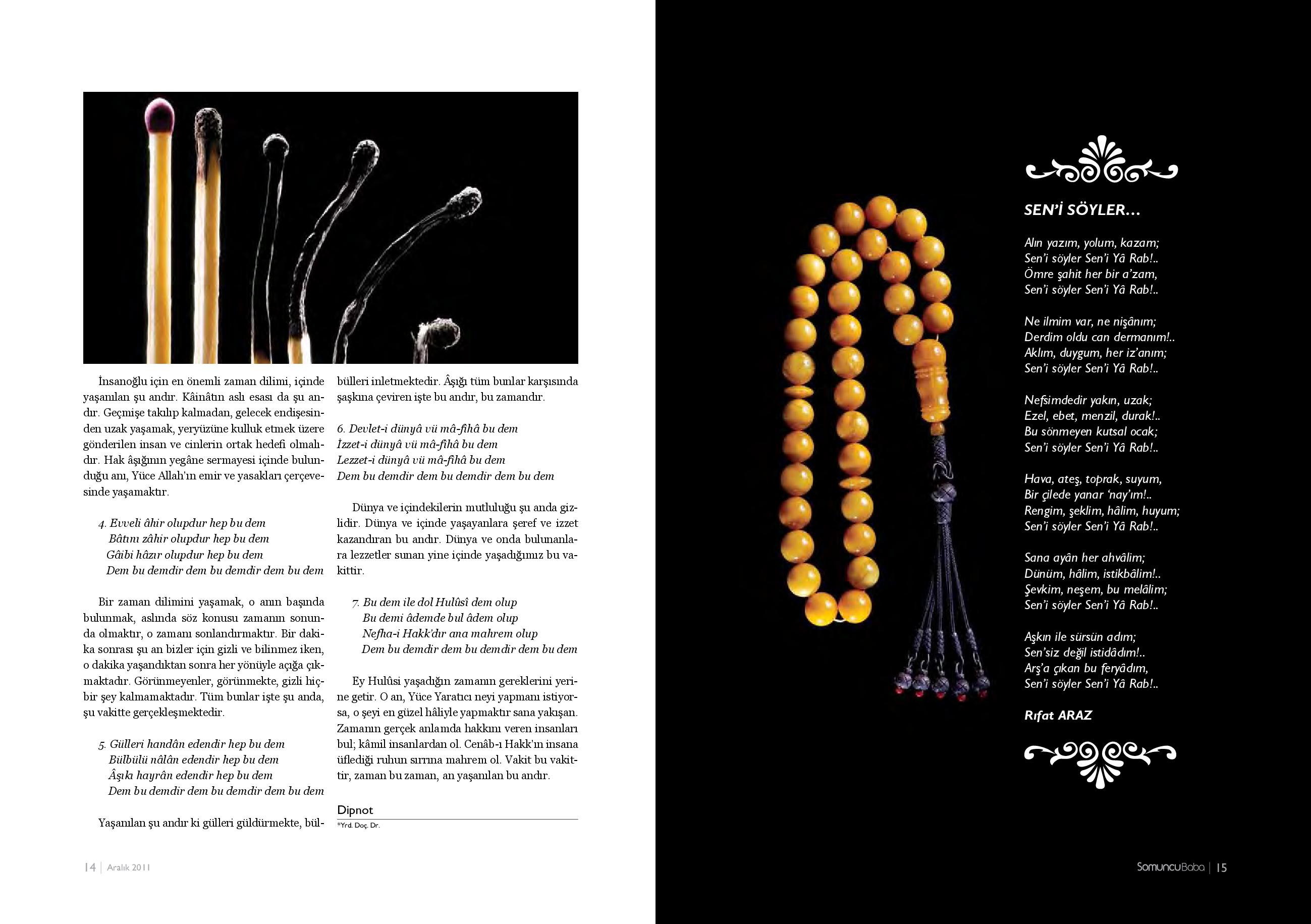 İnsanoğlu için en önemli zaman dilimi, içinde yaşanılan şu andır. Kâinâtın aslı esası da şu andır. Geçmişe takılıp kalmadan, gelecek endişesinden uzak yaşamak, yeryüzüne kulluk etmek üzere gönderilen insan ve cinlerin ortak hedefi olmalıdır. Hak âşığının yegâne sermayesi içinde bulunduğu anı, Yüce Allah'ın emir ve yasakları çerçevesinde yaşamaktır.

4. Evveli âhir olupdur hep bu dem
Bâtını zâhir olupdur hep bu dem
Gâibi hâzır olupdur hep bu dem
Dem bu demdir dem bu demdir dem bu dem

Bir zaman dilimini yaşamak, o anın başında bulunmak, aslında söz konusu zamanın sonunda olmaktır, o zamanı sonlandırmaktır. Bir dakika sonrası şu an bizler için gizli ve bilinmez iken, o dakika yaşandıktan sonra her yönüyle açığa çıkmaktadır. Görünmeyenler, görünmekte, gizli hiçbir şey kalmamaktadır. Tüm bunlar işte şu anda, şu vakitte gerçekleşmektedir.

5. Gülleri handân edendir hep bu dem
Bülbülü nâlân edendir hep bu dem
Âşıkı hayrân edendir hep bu dem
Dem bu demdir dem bu demdir dem bu dem

Yaşanılan şu andır ki gülleri güldürmekte, bülbülleri inletmektedir. Âşığı tüm bunlar karşısında şaşkına çeviren işte bu andır, bu zamandır.

6. Devlet-i dünyâ vü mâ-fihâ bu dem
İzzet-i dünyâ vü mâ-fihâ bu dem
Lezzet-i dünyâ vü mâ-fihâ bu dem
Dem bu demdir dem bu demdir dem bu dem

Dünya ve içindekilerin mutluluğu şu anda gizlidir. Dünya ve içinde yaşayanlara şeref ve izzet kazandıran bu andır. Dünya ve onda bulunanlara lezzetler sunan yine içinde yaşadığımız bu vakittir.

7. Bu dem ile dol Hulûsî dem olup
Bu demi âdemde bul âdem olup
Nefha-i Hakk'dır ana mahrem olup
Dem bu demdir dem bu demdir dem bu dem

Ey Hulûsi yaşadığın zamanın gereklerini yerine getir. O an, Yüce Yaratıcı neyi yapmanı istiyorsa, o şeyi en güzel hâliyle yapmaktır sana yakışan. Zamanın gerçek anlamda hakkını veren insanları bul; kâmil insanlardan ol. Cenâb-ı Hakk'ın insana üflediği ruhun sırrına mahrem ol. Vakit bu vakittir, zaman bu zaman, an yaşanılan bu andır.

Dipnot
*Yrd. Doç. Dr.

14 | Aralık 2011

SEN'İ SÖYLER...

Alın yazım, yolum, kazam;
Sen'i söyler Sen'i Yâ Rab!..
Ömre şahit her bir a'zam,
Sen'i söyler Sen'i Yâ Rab!..

Ne ilmim var, ne nişânım;
Derdim oldu can dermanım!..
Aklım, duygum, her iz'anım;
Sen'i söyler Sen'i Yâ Rab!..

Nefsimdedir yakın, uzak;
Ezel, ebet, menzil, durak!..
Bu sönmeyen kutsal ocak;
Sen'i söyler Sen'i Yâ Rab!..

Hava, ateş, toprak, suyum,
Bir çilede yanar 'nay'ım!..
Rengim, şeklim, hâlim, huyum;
Sen'i söyler Sen'i Yâ Rab!..

Sana ayân her ahvâlim;
Dünüm, hâlim, istikbâlim!..
Şevkim, neşem, bu melâlim;
Sen'i söyler Sen'i Yâ Rab!..

Aşkın ile sürsün adım;
Sen'siz değil istidâdım!..
Arş'a çıkan bu feryâdım,
Sen'i söyler Sen'i Yâ Rab!..

Rıfat ARAZ

SomuncuBaba | 15